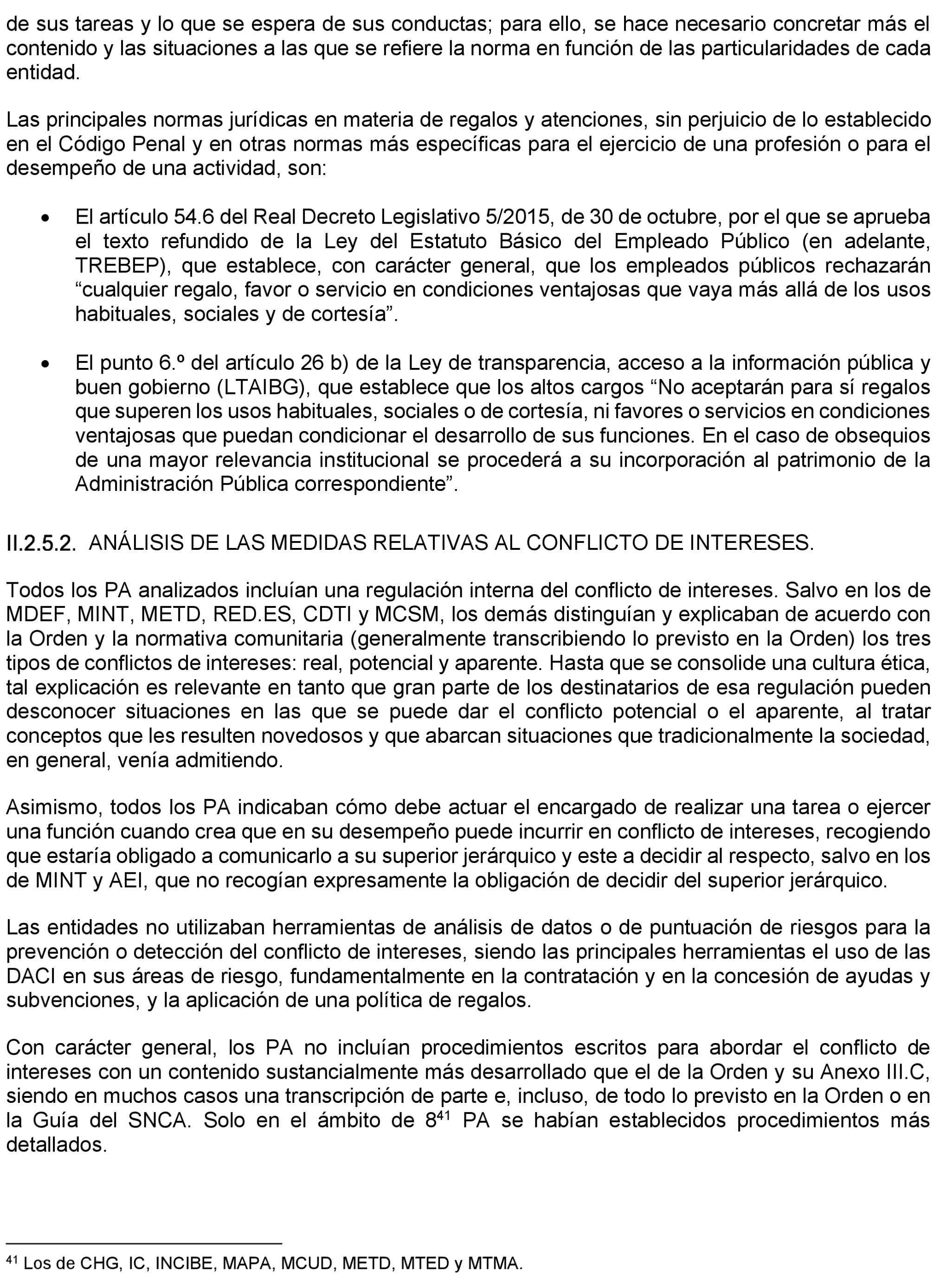 de sus tareas y lo que se espera de sus conductas; para ello, se hace necesario concretar más el contenido y las situaciones a las que se refiere la norma en función de las particularidades de cada entidad.

Las principales normas jurídicas en materia de regalos y atenciones, sin perjuicio de lo establecido en el Código Penal y en otras normas más específicas para el ejercicio de una profesión o para el desempeño de una actividad, son:

• El artículo 54.6 del Real Decreto Legislativo 5/2015, de 30 de octubre, por el que se aprueba el texto refundido de la Ley del Estatuto Básico del Empleado Público (en adelante, TREBEP), que establece, con carácter general, que los empleados públicos rechazarán “cualquier regalo, favor o servicio en condiciones ventajosas que vaya más allá de los usos habituales, sociales y de cortesía”.

• El punto 6.º del artículo 26 b) de la Ley de transparencia, acceso a la información pública y buen gobierno (LTAIBG), que establece que los altos cargos “No aceptarán para sí regalos que superen los usos habituales, sociales o de cortesía, ni favores o servicios en condiciones ventajosas que puedan condicionar el desarrollo de sus funciones. En el caso de obsequios de una mayor relevancia institucional se procederá a su incorporación al patrimonio de la Administración Pública correspondiente”.

II.2.5.2. ANÁLISIS DE LAS MEDIDAS RELATIVAS AL CONFLICTO DE INTERESES.

Todos los PA analizados incluían una regulación interna del conflicto de intereses. Salvo en los de MDEF, MINT, METD, RED.ES, CDTI y MCSM, los demás distinguían y explicaban de acuerdo con la Orden y la normativa comunitaria (generalmente transcribiendo lo previsto en la Orden) los tres tipos de conflictos de intereses: real, potencial y aparente. Hasta que se consolide una cultura ética, tal explicación es relevante en tanto que gran parte de los destinatarios de esa regulación pueden desconocer situaciones en las que se puede dar el conflicto potencial o el aparente, al tratar conceptos que les resulten novedosos y que abarcan situaciones que tradicionalmente la sociedad, en general, venía admitiendo.

Asimismo, todos los PA indicaban cómo debe actuar el encargado de realizar una tarea o ejercer una función cuando crea que en su desempeño puede incurrir en conflicto de intereses, recogiendo que estaría obligado a comunicarlo a su superior jerárquico y este a decidir al respecto, salvo en los de MINT y AEI, que no recogían expresamente la obligación de decidir del superior jerárquico.

Las entidades no utilizaban herramientas de análisis de datos o de puntuación de riesgos para la prevención o detección del conflicto de intereses, siendo las principales herramientas el uso de las DACI en sus áreas de riesgo, fundamentalmente en la contratación y en la concesión de ayudas y subvenciones, y la aplicación de una política de regalos.

Con carácter general, los PA no incluían procedimientos escritos para abordar el conflicto de intereses con un contenido sustancialmente más desarrollado que el de la Orden y su Anexo III.C, siendo en muchos casos una transcripción de parte e, incluso, de todo lo previsto en la Orden o en la Guía del SNCA. Solo en el ámbito de 8$^{41}$ PA se habían establecidos procedimientos más detallados.

$^{41}$ Los de CHG, IC, INCIBE, MAPA, MCUD, METD, MTED y MTMA.